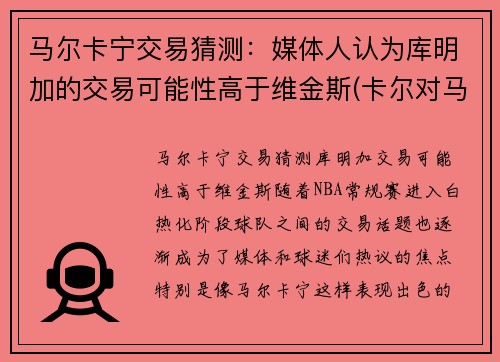 马尔卡宁交易猜测：媒体人认为库明加的交易可能性高于维金斯(卡尔对马

马尔卡宁交易猜测库明加交易可能性高于维金斯随着NBA常规赛进入白热化阶段球队之间的交易话题也逐渐成为了媒体和球迷们热议的焦点特别是像马尔卡宁这样表现出色的